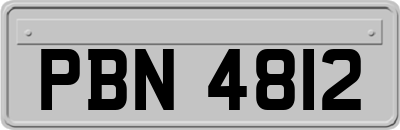 PBN 4812